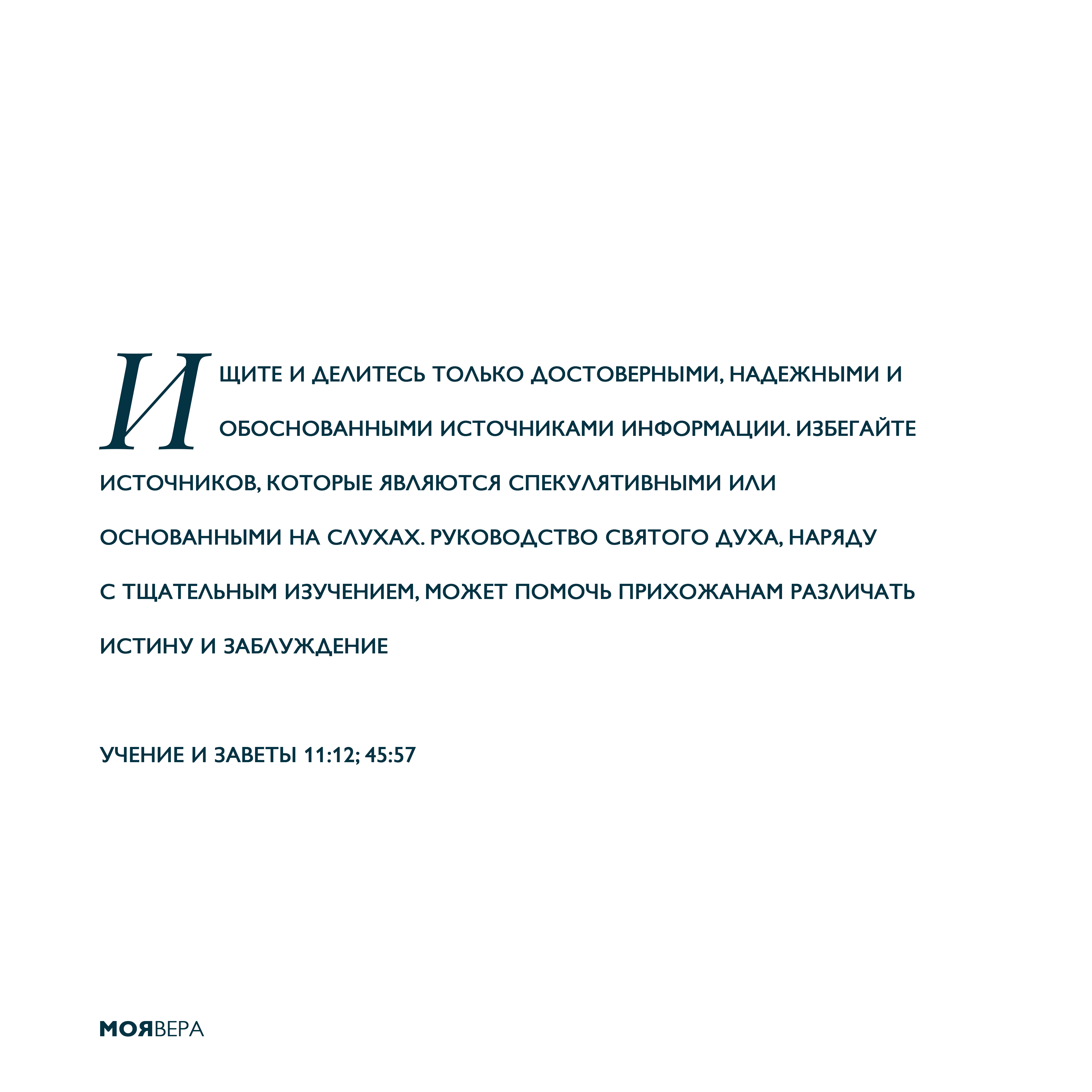 ИЩИТЕ И ДЕЛИТЕСЬ ТОЛЬКО ДОСТОВЕРНЫМИ, НАДЕЖНЫМИ И ОБОСНОВАННЫМИ ИСТОЧНИКАМИ ИНФОРМАЦИИ. ИЗБЕГАЙТЕ ИСТОЧНИКОВ, КОТОРЫЕ ЯВЛЯЮТСЯ СПЕКУЛЯТИВНЫМИ ИЛИ ОСНОВАННЫМИ НА СЛУХАХ. РУКОВОДСТВО СВЯТОГО ДУХА, НАРЯДУ С ТЩАТЕЛЬНЫМ ИЗУЧЕНИЕМ, МОЖЕТ ПОМОЧЬ ПРИХОЖАНАМ РАЗЛИЧАТЬ ИСТИНУ И ЗАБЛУЖДЕНИЕ

УЧЕНИЕ И ЗАВЕТЫ 11:12; 45:57

МОЯВЕРА